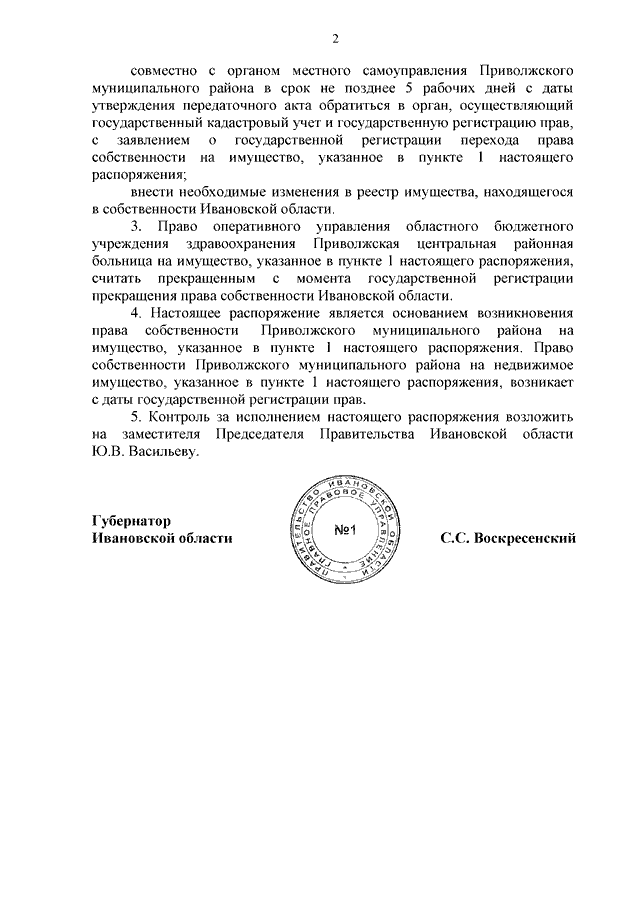 2

совместно с органом местного самоуправления Приволжского муниципального района в срок не позднее 5 рабочих дней с даты утверждения передаточного акта обратиться в орган, осуществляющий государственный кадастровый учет и государственную регистрацию прав, с заявлением о государственной регистрации перехода права собственности на имущество, указанное в пункте 1 настоящего распоряжения;

внести необходимые изменения в реестр имущества, находящегося в собственности Ивановской области.

3. Право оперативного управления областного бюджетного учреждения здравоохранения Приволжская центральная районная больница на имущество, указанное в пункте 1 настоящего распоряжения, считать прекращенным с момента государственной регистрации прекращения права собственности Ивановской области.

4. Настоящее распоряжение является основанием возникновения права собственности Приволжского муниципального района на имущество, указанное в пункте 1 настоящего распоряжения. Право собственности Приволжского муниципального района на недвижимое имущество, указанное в пункте 1 настоящего распоряжения, возникает с даты государственной регистрации прав.

5. Контроль за исполнением настоящего распоряжения возложить на заместителя Председателя Правительства Ивановской области Ю.В. Васильеву.

Губернатор
Ивановской области

ПРАВИТЕЛЬСТВО ИВАНОВСКОЙ ОБЛАСТИ ГЛАВНОЕ ПРАВОВОЕ УПРАВЛЕНИЕ
№1

С.С. Воскресенский